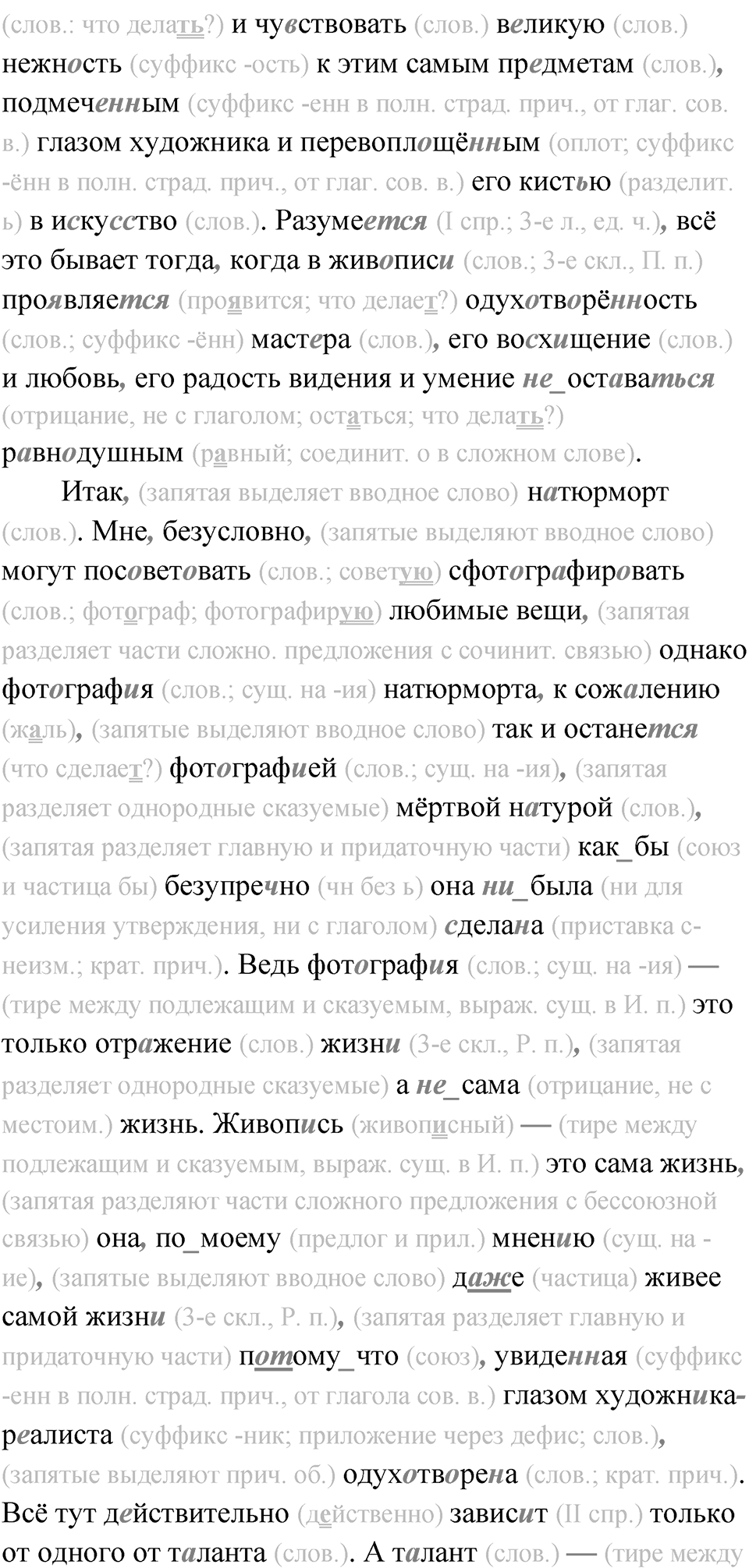 (слов.: что делать?) и чувствовать (слов.) великую (слов.) нежность (суффикс -ость) к этим самым предметам (слов.), подмеченным (суффикс -енн в полн. страд. прич., от глаг. сов. в.) глазом художника и перевоплощённым (оплот; суффикс -ённ в полн. страд. прич., от глаг. сов. в.) его кистью (разделит. ь) в искусство (слов.). Разумеется (I спр.; 3-е л., ед. ч.), всё это бывает тогда, когда в живописи (слов.; 3-е скл., П. п.) проявляется (проявится; что делает?) одухотворённость (слов.; суффикс -ённ) мастера (слов.), его восхищение (слов.) и любовь, его радость видения и умение не_оставаться (отрицание, не с глаголом; остаться; что делать?) равнодушным (равный; соединит. о в сложном слове).

Итак, (запятая выделяет вводное слово) натюрморт (слов.). Мне, безусловно, (запятые выделяют вводное слово) могут посоветовать (слов.; советую) сфотографировать (слов.; фотограф; фотографирую) любимые вещи, (запятая разделяет части сложно. предложения с сочинит. связью) однако фотография (слов.; сущ. на -ия) натюрморта, к сожалению (жаль), (запятые выделяют вводное слово) так и останется (что сделает?) фотографией (слов.; сущ. на -ия), (запятая разделяет однородные сказуемые) мёртвой натурой (слов.), (запятая разделяет главную и придаточную части) как_бы (союз и частица бы) безупречно (чн без ь) она ни_была (ни для усиления утверждения, ни с глаголом) сделана (приставка с- неизм.; крат. прич.). Ведь фотография (слов.; сущ. на -ия) — (тире между подлежащим и сказуемым, выраж. сущ. в И. п.) это только отражение (слов.) жизни (3-е скл., Р. п.), (запятая разделяет однородные сказуемые) а не_сама (отрицание, не с местоим.) жизнь. Живопись (живописный) — (тире между подлежащим и сказуемым, выраж. сущ. в И. п.) это сама жизнь, (запятая разделяют части сложного предложения с бессоюзной связью) она, по_моему (предлог и прил.) мнению (сущ. на -ие), (запятые выделяют вводное слово) даже (частица) живее самой жизни (3-е скл., Р. п.), (запятая разделяет главную и придаточную части) потому_что (союз), увиденная (суффикс -енн в полн. страд. прич., от глагола сов. в.) глазом художника-реалиста (суффикс -ник; приложение через дефис; слов.), (запятые выделяют прич. об.) одухотворена (слов.; крат. прич.). Всё тут действительно (действенно) зависит (II спр.) только от одного от таланта (слов.). А талант (слов.) — (тире между